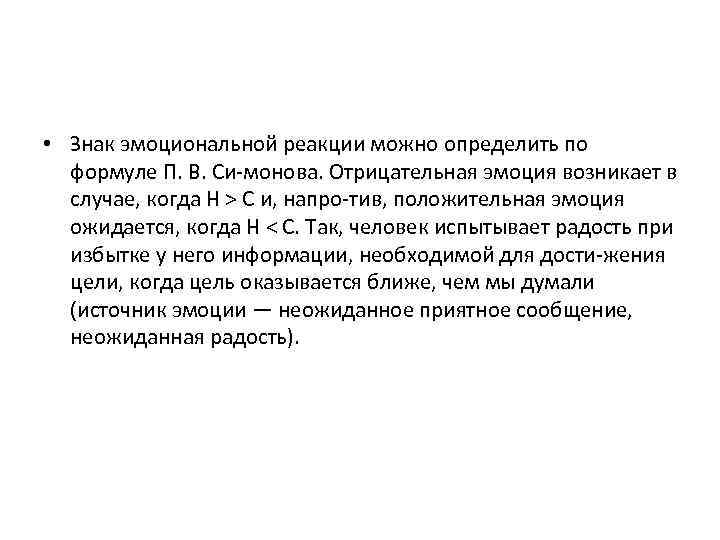 • Знак эмоциональной реакции можно определить по формуле П. В. Си-монова. Отрицательная эмоция возникает в случае, когда Н > С и, напро-тив, положительная эмоция ожидается, когда Н < С. Так, человек испытывает радость при избытке у него информации, необходимой для дости-жения цели, когда цель оказывается ближе, чем мы думали (источник эмоции — неожиданное приятное сообщение, неожиданная радость).